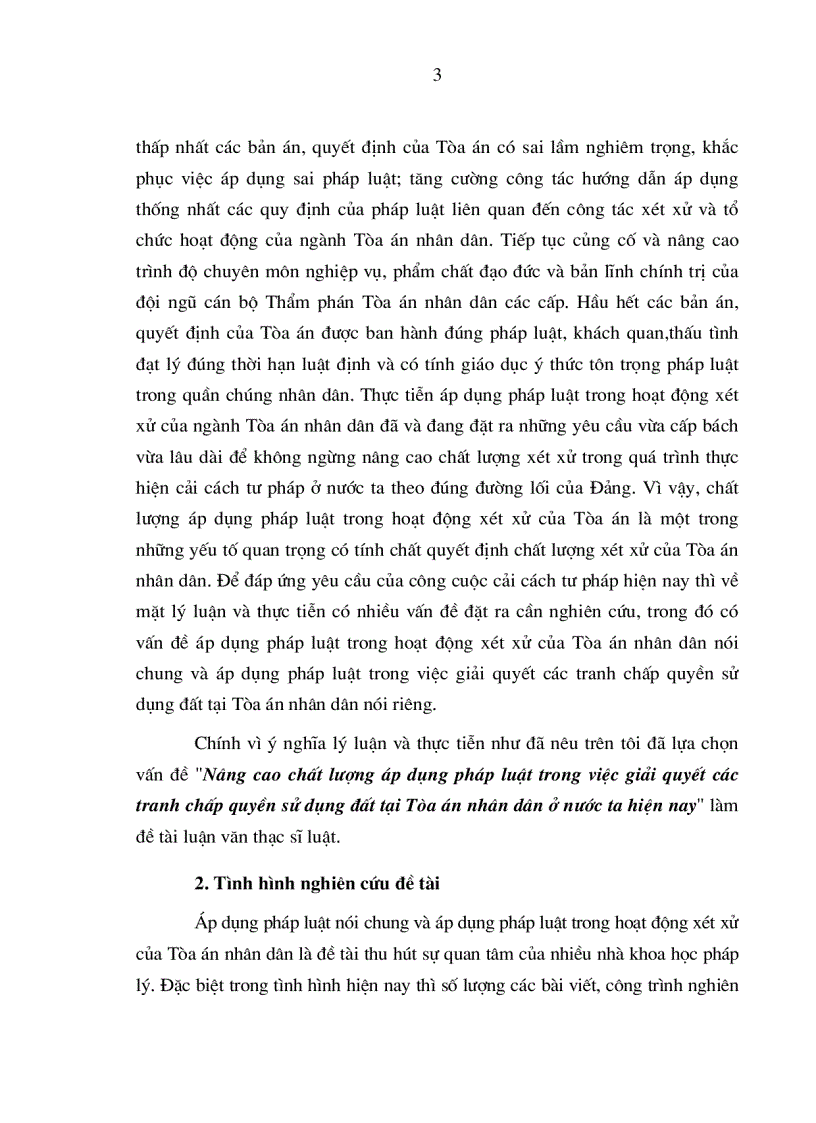 3

thấp nhất các bản án, quyết định của Tòa án có sai lầm nghiêm trọng, khắc phục việc áp dụng sai pháp luật; tăng cường công tác hướng dẫn áp dụng thống nhất các quy định của pháp luật liên quan đến công tác xét xử và tổ chức hoạt động của ngành Tòa án nhân dân. Tiếp tục củng cố và nâng cao trình độ chuyên môn nghiệp vụ, phẩm chất đạo đức và bản lĩnh chính trị của đội ngũ cán bộ Thẩm phán Tòa án nhân dân các cấp. Hầu hết các bản án, quyết định của Tòa án được ban hành đúng pháp luật, khách quan,thấu tình đạt lý đúng thời hạn luật định và có tính giáo dục ý thức tôn trọng pháp luật trong quần chúng nhân dân. Thực tiễn áp dụng pháp luật trong hoạt động xét xử của ngành Tòa án nhân dân đã và đang đặt ra những yêu cầu vừa cấp bách vừa lâu dài để không ngừng nâng cao chất lượng xét xử trong quá trình thực hiện cải cách tư pháp ở nước ta theo đúng đường lối của Đảng. Vì vậy, chất lượng áp dụng pháp luật trong hoạt động xét xử của Tòa án là một trong những yếu tố quan trọng có tính chất quyết định chất lượng xét xử của Tòa án nhân dân. Để đáp ứng yêu cầu của công cuộc cải cách tư pháp hiện nay thì về mặt lý luận và thực tiễn có nhiều vấn đề đặt ra cần nghiên cứu, trong đó có vấn đề áp dụng pháp luật trong hoạt động xét xử của Tòa án nhân dân nói chung và áp dụng pháp luật trong việc giải quyết các tranh chấp quyền sử dụng đất tại Tòa án nhân dân nói riêng.

Chính vì ý nghĩa lý luận và thực tiễn như đã nêu trên tôi đã lựa chọn vấn đề "Nâng cao chất lượng áp dụng pháp luật trong việc giải quyết các tranh chấp quyền sử dụng đất tại Tòa án nhân dân ở nước ta hiện nay" làm đề tài luận văn thạc sĩ luật.

2. Tình hình nghiên cứu đề tài

Áp dụng pháp luật nói chung và áp dụng pháp luật trong hoạt động xét xử của Tòa án nhân dân là đề tài thu hút sự quan tâm của nhiều nhà khoa học pháp lý. Đặc biệt trong tình hình hiện nay thì số lượng các bài viết, công trình nghiên